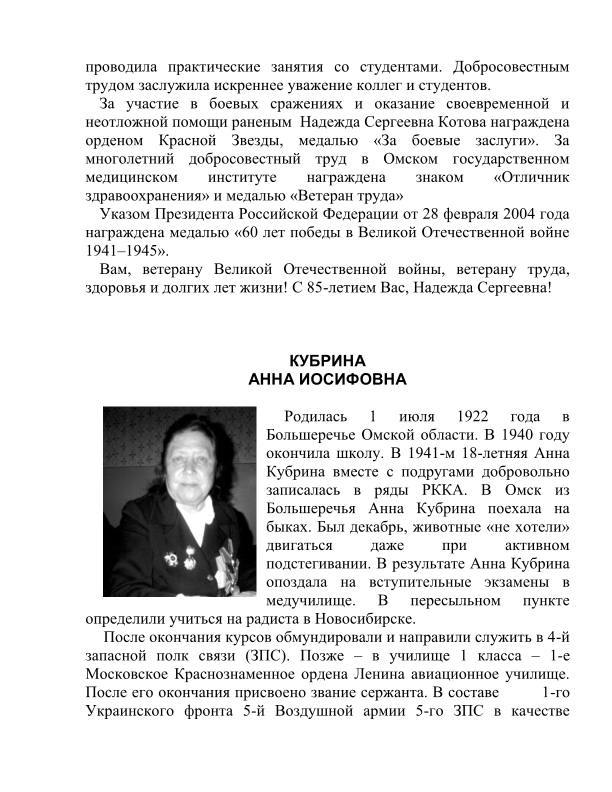 проводила практические занятия со студентами. Добросовестным трудом заслужила искреннее уважение коллег и студентов.

За участие в боевых сражениях и оказание своевременной и неотложной помощи раненым Надежда Сергеевна Котова награждена орденом Красной Звезды, медалью «За боевые заслуги». За многолетний добросовестный труд в Омском государственном медицинском институте награждена знаком «Отличник здравоохранения» и медалью «Ветеран труда»

Указом Президента Российской Федерации от 28 февраля 2004 года награждена медалью «60 лет победы в Великой Отечественной войне 1941–1945».

Вам, ветерану Великой Отечественной войны, ветерану труда, здоровья и долгих лет жизни! С 85-летием Вас, Надежда Сергеевна!

КУБРИНА
АННА ИОСИФОВНА

Родилась 1 июля 1922 года в Большеречье Омской области. В 1940 году окончила школу. В 1941-м 18-летняя Анна Кубрина вместе с подругами добровольно записалась в ряды РККА. В Омск из Большеречья Анна Кубрина поехала на быках. Был декабрь, животные «не хотели» двигаться даже при активном подстегивании. В результате Анна Кубрина опоздала на вступительные экзамены в медучилище. В пересыльном пункте определили учиться на радиста в Новосибирске.

После окончания курсов обмундировали и направили служить в 4-й запасной полк связи (ЗПС). Позже – в училище 1 класса – 1-е Московское Краснознаменное ордена Ленина авиационное училище. После его окончания присвоено звание сержанта. В составе 1-го Украинского фронта 5-й Воздушной армии 5-го ЗПС в качестве